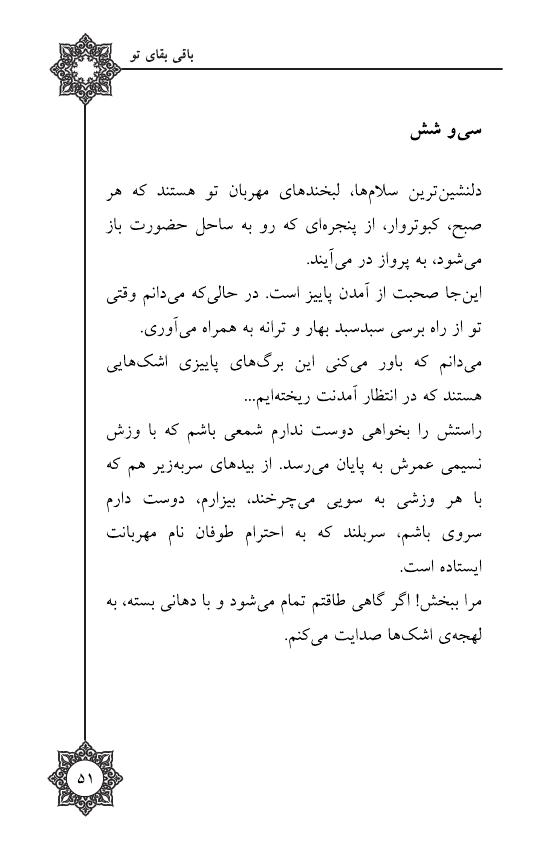 باقی بقای تو

سی‌و شش

دلنشین‌ترین سلام‌ها، لبخندهای مهربان تو هستند که هر صبح، کبوتروار، از پنجره‌ای که رو به ساحل حضورت باز می‌شود، به پرواز در می‌آیند.
این‌جا صحبت از آمدن پاییز است. در حالی‌که می‌دانم وقتی تو از راه برسی سبدسبد بهار و ترانه به همراه می‌آوری.
می‌دانم که باور می‌کنی این برگ‌های پاییزی اشک‌هایی هستند که در انتظار آمدنت ریخته‌ایم...
راستش را بخواهی دوست ندارم شمعی باشم که با وزش نسیمی عمرش به پایان می‌رسد. از بیدهای سربه‌زیر هم که با هر وزشی به سویی می‌چرخند، بیزارم، دوست دارم سروی باشم، سربلند که به احترام طوفان نام مهربانت ایستاده است.
مرا ببخش! اگر گاهی طاقتم تمام می‌شود و با دهانی بسته، به لهجه‌ی اشک‌ها صدایت می‌کنم.

۵۱